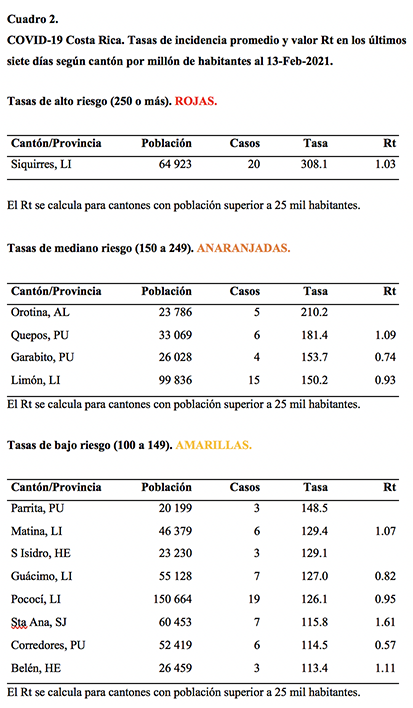 Cuadro 2.
COVID-19 Costa Rica. Tasas de incidencia promedio y valor Rt en los últimos siete días según cantón por millón de habitantes al 13-Feb-2021.

Tasas de alto riesgo (250 o más). ROJAS.

| Cantón/Provincia | Población | Casos | Tasa | Rt |
|---|---|---|---|---|
| Siquirres, LI | 64 923 | 20 | 308.1 | 1.03 |

El Rt se calcula para cantones con población superior a 25 mil habitantes.

Tasas de mediano riesgo (150 a 249). ANARANJADAS.

| Cantón/Provincia | Población | Casos | Tasa | Rt |
|---|---|---|---|---|
| Orotina, AL | 23 786 | 5 | 210.2 | |
| Quepos, PU | 33 069 | 6 | 181.4 | 1.09 |
| Garabito, PU | 26 028 | 4 | 153.7 | 0.74 |
| Limón, LI | 99 836 | 15 | 150.2 | 0.93 |

El Rt se calcula para cantones con población superior a 25 mil habitantes.

Tasas de bajo riesgo (100 a 149). AMARILLAS.

| Cantón/Provincia | Población | Casos | Tasa | Rt |
|---|---|---|---|---|
| Parrita, PU | 20 199 | 3 | 148.5 | |
| Matina, LI | 46 379 | 6 | 129.4 | 1.07 |
| S Isidro, HE | 23 230 | 3 | 129.1 | |
| Guácimo, LI | 55 128 | 7 | 127.0 | 0.82 |
| Pococí, LI | 150 664 | 19 | 126.1 | 0.95 |
| Sta Ana, SJ | 60 453 | 7 | 115.8 | 1.61 |
| Corredores, PU | 52 419 | 6 | 114.5 | 0.57 |
| Belén, HE | 26 459 | 3 | 113.4 | 1.11 |

El Rt se calcula para cantones con población superior a 25 mil habitantes.